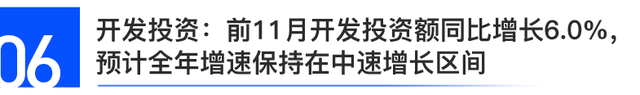 06

开发投资：前11月开发投资额同比增长6.0%，预计全年增速保持在中速增长区间